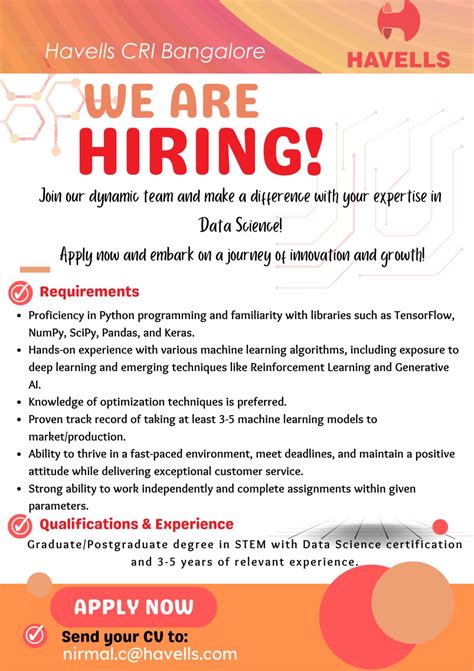 Havells CRI Bangalore

HAVELLS

WE ARE HIRING!

Join our dynamic team and make a difference with your expertise in Data Science!

Apply now and embark on a journey of innovation and growth!

Requirements

• Proficiency in Python programming and familiarity with libraries such as TensorFlow, NumPy, SciPy, Pandas, and Keras.
• Hands-on experience with various machine learning algorithms, including exposure to deep learning and emerging techniques like Reinforcement Learning and Generative AI.
• Knowledge of optimization techniques is preferred.
• Proven track record of taking at least 3-5 machine learning models to market/production.
• Ability to thrive in a fast-paced environment, meet deadlines, and maintain a positive attitude while delivering exceptional customer service.
• Strong ability to work independently and complete assignments within given parameters.

Qualifications & Experience

Graduate/Postgraduate degree in STEM with Data Science certification and 3-5 years of relevant experience.

APPLY NOW

Send your CV to:
nirmal.c@havells.com